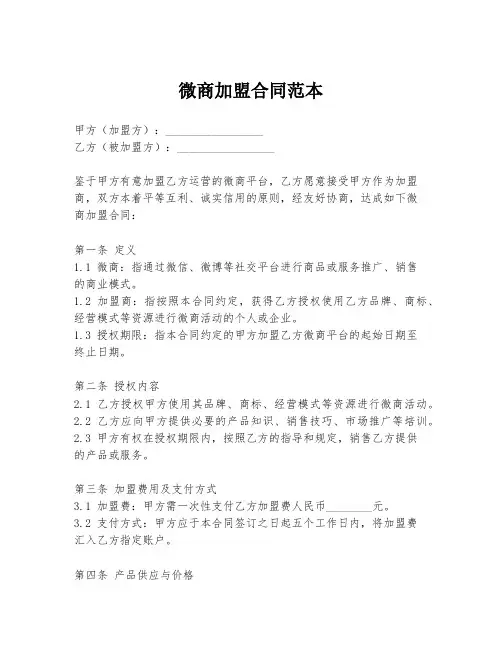 微商加盟合同范本

甲方（加盟方）：________________
乙方（被加盟方）：________________

鉴于甲方有意加盟乙方运营的微商平台，乙方愿意接受甲方作为加盟商，双方本着平等互利、诚实信用的原则，经友好协商，达成如下微商加盟合同：

第一条 定义
1.1 微商：指通过微信、微博等社交平台进行商品或服务推广、销售的商业模式。
1.2 加盟商：指按照本合同约定，获得乙方授权使用乙方品牌、商标、经营模式等资源进行微商活动的个人或企业。
1.3 授权期限：指本合同约定的甲方加盟乙方微商平台的起始日期至终止日期。

第二条 授权内容
2.1 乙方授权甲方使用其品牌、商标、经营模式等资源进行微商活动。
2.2 乙方应向甲方提供必要的产品知识、销售技巧、市场推广等培训。
2.3 甲方有权在授权期限内，按照乙方的指导和规定，销售乙方提供的产品或服务。

第三条 加盟费用及支付方式
3.1 加盟费：甲方需一次性支付乙方加盟费人民币________元。
3.2 支付方式：甲方应于本合同签订之日起五个工作日内，将加盟费汇入乙方指定账户。

第四条 产品供应与价格